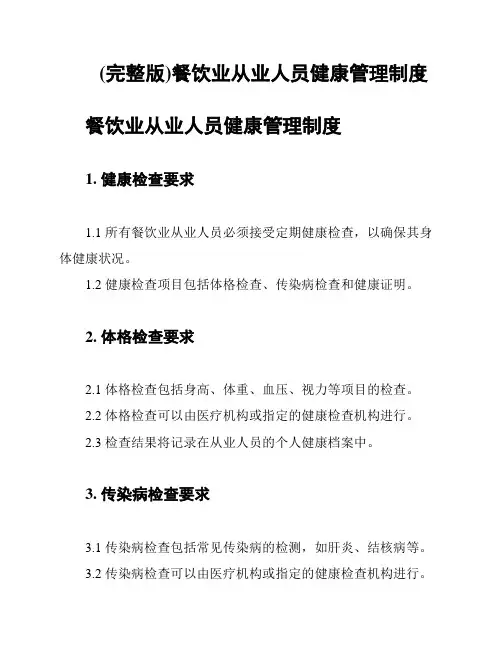 (完整版)餐饮业从业人员健康管理制度

餐饮业从业人员健康管理制度

1. 健康检查要求

1.1 所有餐饮业从业人员必须接受定期健康检查，以确保其身体健康状况。

1.2 健康检查项目包括体格检查、传染病检查和健康证明。

2. 体格检查要求

2.1 体格检查包括身高、体重、血压、视力等项目的检查。

2.2 体格检查可以由医疗机构或指定的健康检查机构进行。

2.3 检查结果将记录在从业人员的个人健康档案中。

3. 传染病检查要求

3.1 传染病检查包括常见传染病的检测，如肝炎、结核病等。

3.2 传染病检查可以由医疗机构或指定的健康检查机构进行。